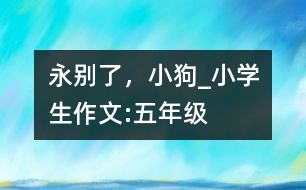 永别了，小狗_小学生作文:五年级